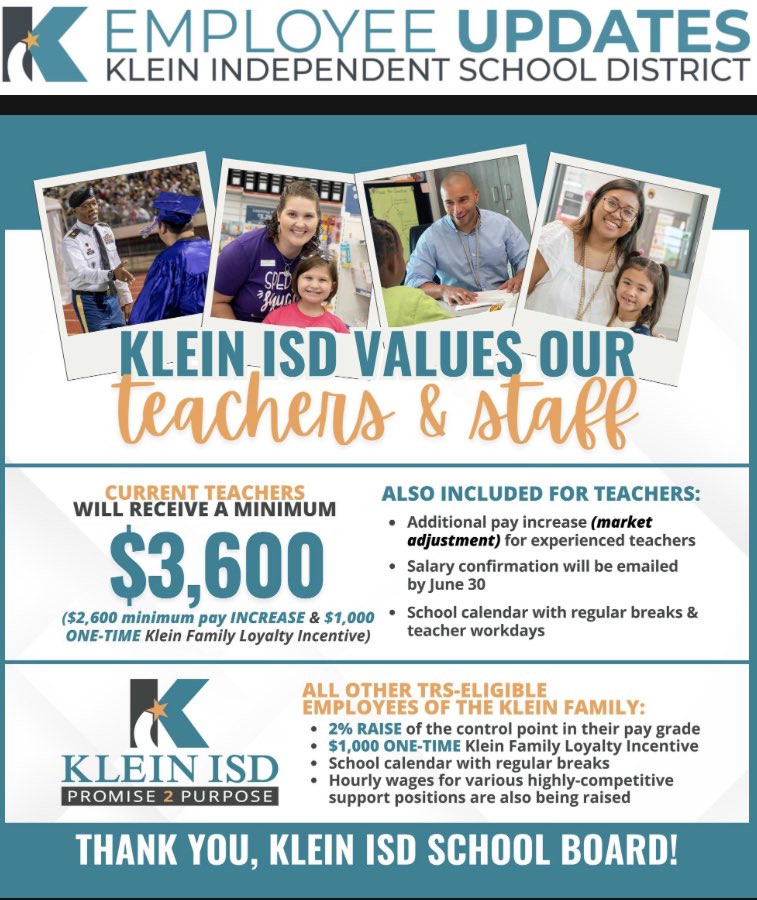 EMPLOYEE UPDATES
KLEIN INDEPENDENT SCHOOL DISTRICT

KLEIN ISD VALUES OUR
teachers & staff

CURRENT TEACHERS
WILL RECEIVE A MINIMUM
$3,600
($2,600 minimum pay INCREASE & $1,000 ONE-TIME Klein Family Loyalty Incentive)

ALSO INCLUDED FOR TEACHERS:
• Additional pay increase (market adjustment) for experienced teachers
• Salary confirmation will be emailed by June 30
• School calendar with regular breaks & teacher workdays

KLEIN ISD
PROMISE 2 PURPOSE

ALL OTHER TRS-ELIGIBLE EMPLOYEES OF THE KLEIN FAMILY:
• 2% RAISE of the control point in their pay grade
• $1,000 ONE-TIME Klein Family Loyalty Incentive
• School calendar with regular breaks
• Hourly wages for various highly-competitive support positions are also being raised

THANK YOU, KLEIN ISD SCHOOL BOARD!